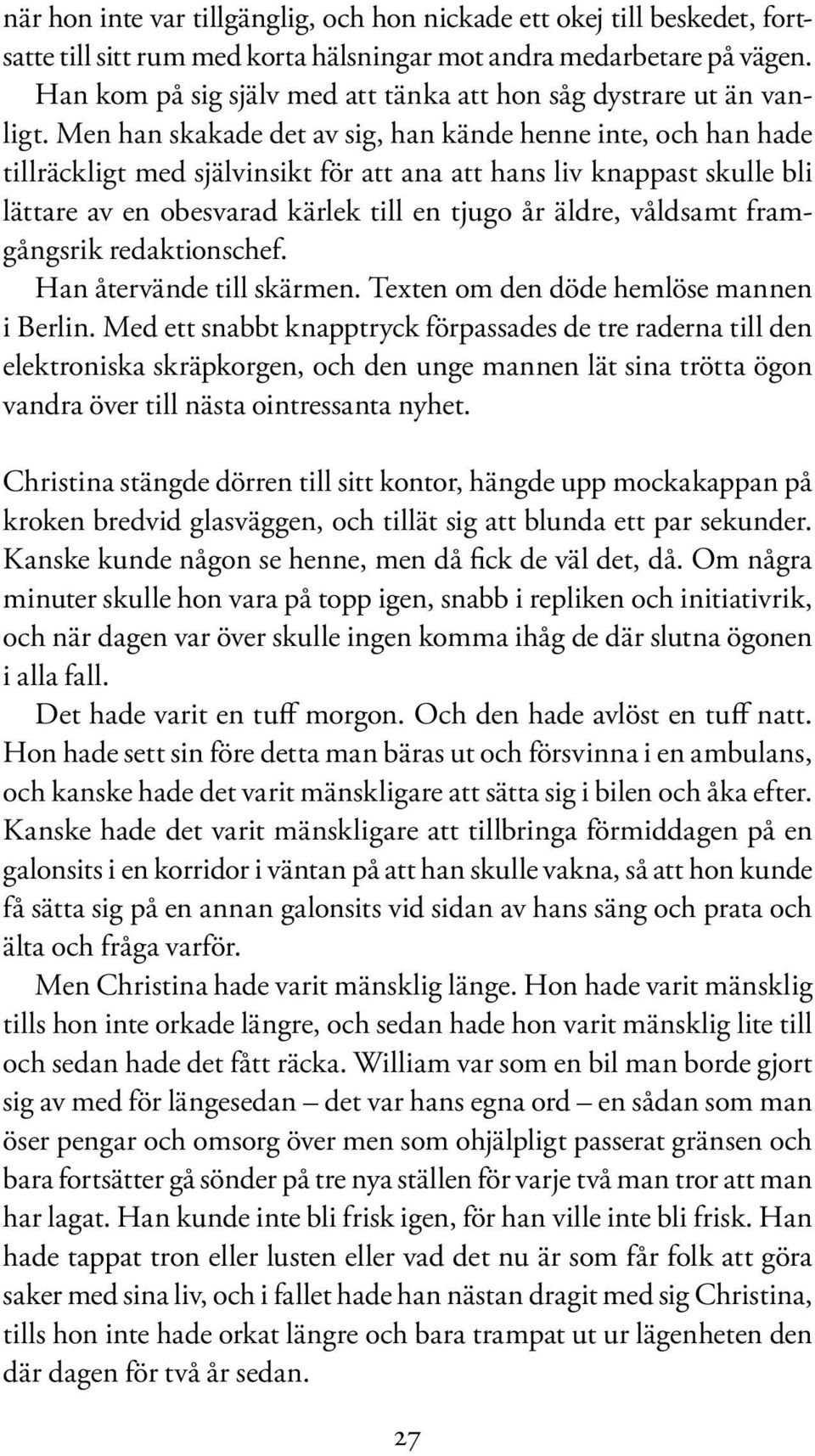 när hon inte var tillgänglig, och hon nickade ett okej till beskedet, fortsatte till sitt rum med korta hälsningar mot andra medarbetare på vägen.

Han kom på sig själv med att tänka att hon såg dystrare ut än vanligt. Men han skakade det av sig, han kände henne inte, och han hade tillräckligt med självinsikt för att ana att hans liv knappast skulle bli lättare av en obesvarad kärlek till en tjugo år äldre, våldsamt framgångsrik redaktionschef.

Han återvände till skärmen. Texten om den döde hemlöse mannen i Berlin. Med ett snabbt knapptryck förpassades de tre raderna till den elektroniska skräpkorgen, och den unge mannen lät sina trötta ögon vandra över till nästa ointressanta nyhet.

Christina stängde dörren till sitt kontor, hängde upp mockakappan på kroken bredvid glasväggen, och tillät sig att blunda ett par sekunder. Kanske kunde någon se henne, men då fick de väl det, då. Om några minuter skulle hon vara på topp igen, snabb i repliken och initiativrik, och när dagen var över skulle ingen komma ihåg de där slutna ögonen i alla fall.

Det hade varit en tuff morgon. Och den hade avlöst en tuff natt. Hon hade sett sin före detta man bäras ut och försvinna i en ambulans, och kanske hade det varit mänskligare att sätta sig i bilen och åka efter. Kanske hade det varit mänskligare att tillbringa förmiddagen på en galonsits i en korridor i väntan på att han skulle vakna, så att hon kunde få sätta sig på en annan galonsits vid sidan av hans säng och prata och älta och fråga varför.

Men Christina hade varit mänsklig länge. Hon hade varit mänsklig tills hon inte orkade längre, och sedan hade hon varit mänsklig lite till och sedan hade det fått räcka. William var som en bil man borde gjort sig av med för längesedan – det var hans egna ord – en sådan som man öser pengar och omsorg över men som ohjälpligt passerat gränsen och bara fortsätter gå sönder på tre nya ställen för varje två man tror att man har lagat. Han kunde inte bli frisk igen, för han ville inte bli frisk. Han hade tappat tron eller lusten eller vad det nu är som får folk att göra saker med sina liv, och i fallet hade han nästan dragit med sig Christina, tills hon inte hade orkat längre och bara trampat ut ur lägenheten den där dagen för två år sedan.

27